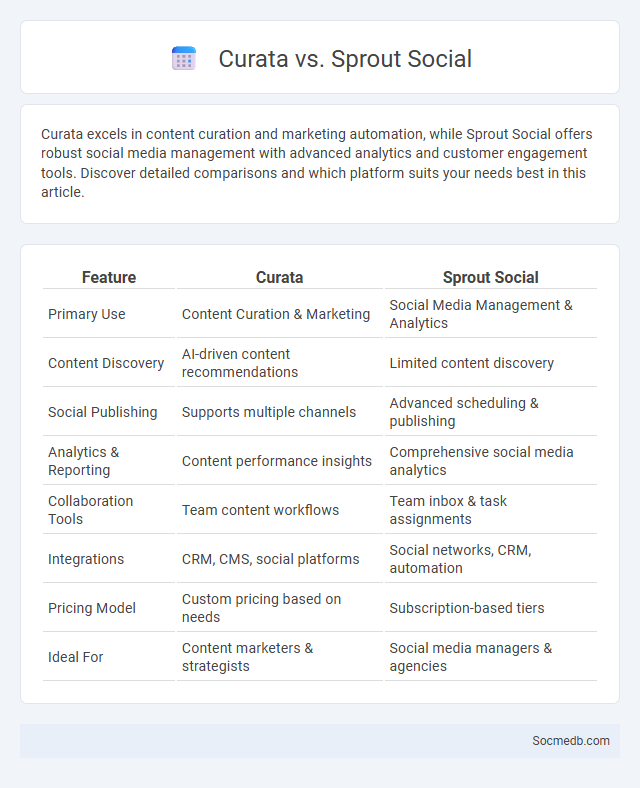 Curata vs. Sprout Social

Curata excels in content curation and marketing automation, while Sprout Social offers robust social media management with advanced analytics and customer engagement tools. Discover detailed comparisons and which platform suits your needs best in this article.

| Feature | Curata | Sprout Social |
|---|---|---|
| Primary Use | Content Curation & Marketing | Social Media Management & Analytics |
| Content Discovery | AI-driven content recommendations | Limited content discovery |
| Social Publishing | Supports multiple channels | Advanced scheduling & publishing |
| Analytics & Reporting | Content performance insights | Comprehensive social media analytics |
| Collaboration Tools | Team content workflows | Team inbox & task assignments |
| Integrations | CRM, CMS, social platforms | Social networks, CRM, automation |
| Pricing Model | Custom pricing based on needs | Subscription-based tiers |
| Ideal For | Content marketers & strategists | Social media managers & agencies |

Socmedb.com